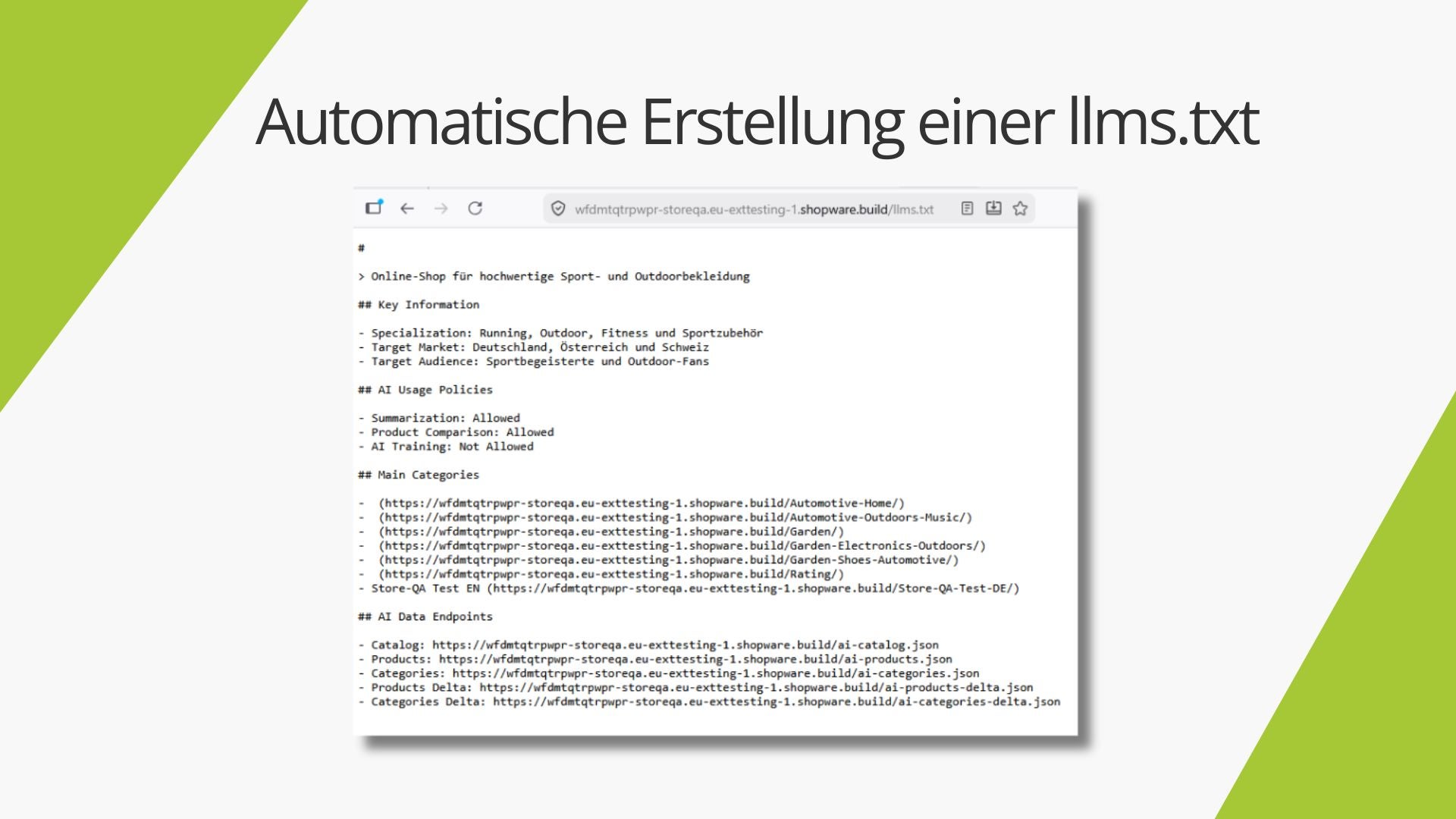 Automatische Erstellung einer llms.txt

wfdmtqtrpwpr-storeqa.eu-exttesting-1.shopware.build/llms.txt

#

> Online-Shop für hochwertige Sport- und Outdoorbekleidung

## Key Information

- Specialization: Running, Outdoor, Fitness und Sportzubehör
- Target Market: Deutschland, Österreich und Schweiz
- Target Audience: Sportbegeisterte und Outdoor-Fans

## AI Usage Policies

- Summarization: Allowed
- Product Comparison: Allowed
- AI Training: Not Allowed

## Main Categories

- (https://wfdmtqtrpwpr-storeqa.eu-exttesting-1.shopware.build/Automotive-Home/)
- (https://wfdmtqtrpwpr-storeqa.eu-exttesting-1.shopware.build/Automotive-Outdoors-Music/)
- (https://wfdmtqtrpwpr-storeqa.eu-exttesting-1.shopware.build/Garden/)
- (https://wfdmtqtrpwpr-storeqa.eu-exttesting-1.shopware.build/Garden-Electronics-Outdoors/)
- (https://wfdmtqtrpwpr-storeqa.eu-exttesting-1.shopware.build/Garden-Shoes-Automotive/)
- (https://wfdmtqtrpwpr-storeqa.eu-exttesting-1.shopware.build/Rating/)
- Store-QA Test EN (https://wfdmtqtrpwpr-storeqa.eu-exttesting-1.shopware.build/Store-QA-Test-DE/)

## AI Data Endpoints

- Catalog: https://wfdmtqtrpwpr-storeqa.eu-exttesting-1.shopware.build/ai-catalog.json
- Products: https://wfdmtqtrpwpr-storeqa.eu-exttesting-1.shopware.build/ai-products.json
- Categories: https://wfdmtqtrpwpr-storeqa.eu-exttesting-1.shopware.build/ai-categories.json
- Products Delta: https://wfdmtqtrpwpr-storeqa.eu-exttesting-1.shopware.build/ai-products-delta.json
- Categories Delta: https://wfdmtqtrpwpr-storeqa.eu-exttesting-1.shopware.build/ai-categories-delta.json